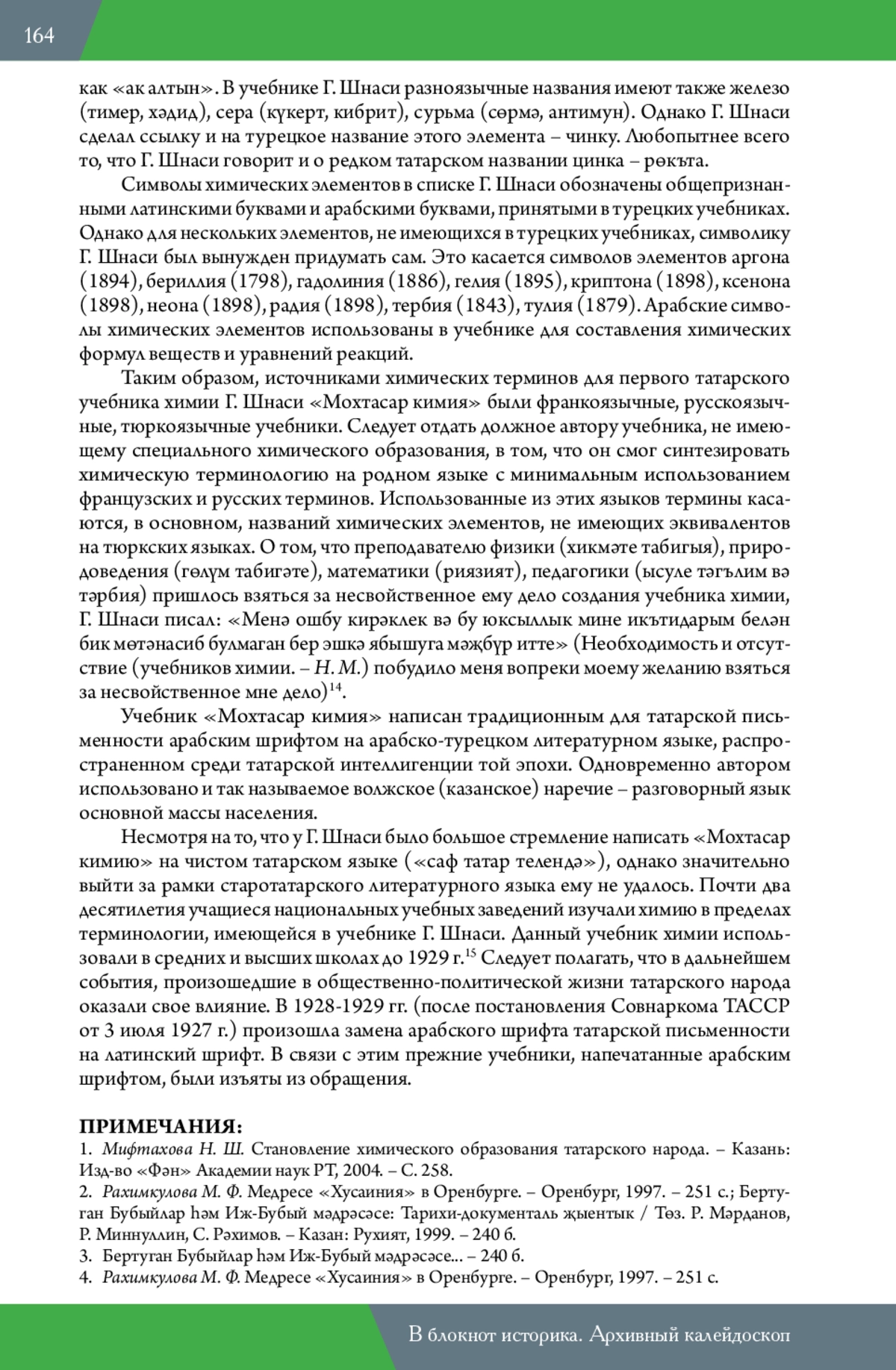 164

как «ак алтын». В учебнике Г. Шнаси разноязычные названия имеют также железо (тимер, хәдид), сера (күкерт, кибрит), сурьма (сөрмә, антимун). Однако Г. Шнаси сделал ссылку и на турецкое название этого элемента – чинку. Любопытнее всего то, что Г. Шнаси говорит и о редком татарском названии цинка – рөкъта.

Символы химических элементов в списке Г. Шнаси обозначены общепризнанными латинскими буквами и арабскими буквами, принятыми в турецких учебниках. Однако для нескольких элементов, не имеющихся в турецких учебниках, символику Г. Шнаси был вынужден придумать сам. Это касается символов элементов аргона (1894), бериллия (1798), гадолиния (1886), гелия (1895), криптона (1898), ксенона (1898), неона (1898), радия (1898), тербия (1843), тулия (1879). Арабские символы химических элементов использованы в учебнике для составления химических формул веществ и уравнений реакций.

Таким образом, источниками химических терминов для первого татарского учебника химии Г. Шнаси «Мохтасар кимия» были франкоязычные, русскоязычные, тюркоязычные учебники. Следует отдать должное автору учебника, не имеющему специального химического образования, в том, что он смог синтезировать химическую терминологию на родном языке с минимальным использованием французских и русских терминов. Использованные из этих языков термины касаются, в основном, названий химических элементов, не имеющих эквивалентов на тюркских языках. О том, что преподавателю физики (хикмәте табигыя), природоведения (гөлүм табигәте), математики (риязият), педагогики (ысуле тәгълим вә тәрбия) пришлось взяться за несвойственное ему дело создания учебника химии, Г. Шнаси писал: «Менә ошбу кирәклек вә бу юксыллык мине икътидарым белән бик мөтәнасиб булмаган бер эшкә ябышуга мәҗбүр итте» (Необходимость и отсутствие (учебников химии. – Н. М.) побудило меня вопреки моему желанию взяться за несвойственное мне дело)$^{14}$.

Учебник «Мохтасар кимия» написан традиционным для татарской письменности арабским шрифтом на арабско-турецком литературном языке, распространенном среди татарской интеллигенции той эпохи. Одновременно автором использовано и так называемое волжское (казанское) наречие – разговорный язык основной массы населения.

Несмотря на то, что у Г. Шнаси было большое стремление написать «Мохтасар кимию» на чистом татарском языке («саф татар телендә»), однако значительно выйти за рамки старотатарского литературного языка ему не удалось. Почти два десятилетия учащиеся национальных учебных заведений изучали химию в пределах терминологии, имеющейся в учебнике Г. Шнаси. Данный учебник химии использовали в средних и высших школах до 1929 г.$^{15}$ Следует полагать, что в дальнейшем события, произошедшие в общественно-политической жизни татарского народа оказали свое влияние. В 1928-1929 гг. (после постановления Совнаркома ТАССР от 3 июля 1927 г.) произошла замена арабского шрифта татарской письменности на латинский шрифт. В связи с этим прежние учебники, напечатанные арабским шрифтом, были изъяты из обращения.

ПРИМЕЧАНИЯ:
1. Мифтахова Н. Ш. Становление химического образования татарского народа. – Казань: Изд-во «Фән» Академии наук РТ, 2004. – С. 258.
2. Рахимкулова М. Ф. Медресе «Хусаиния» в Оренбурге. – Оренбург, 1997. – 251 с.; Бертуган Бубыйлар һәм Иж-Бубый мәдрәсәсе: Тарихи-документаль җыентык / Төз. Р. Мәрданов, Р. Миннуллин, С. Рәхимов. – Казан: Рухият, 1999. – 240 б.
3. Бертуган Бубыйлар һәм Иж-Бубый мәдрәсәсе... – 240 б.
4. Рахимкулова М. Ф. Медресе «Хусаиния» в Оренбурге. – Оренбург, 1997. – 251 с.

В блокнот историка. Архивный калейдоскоп